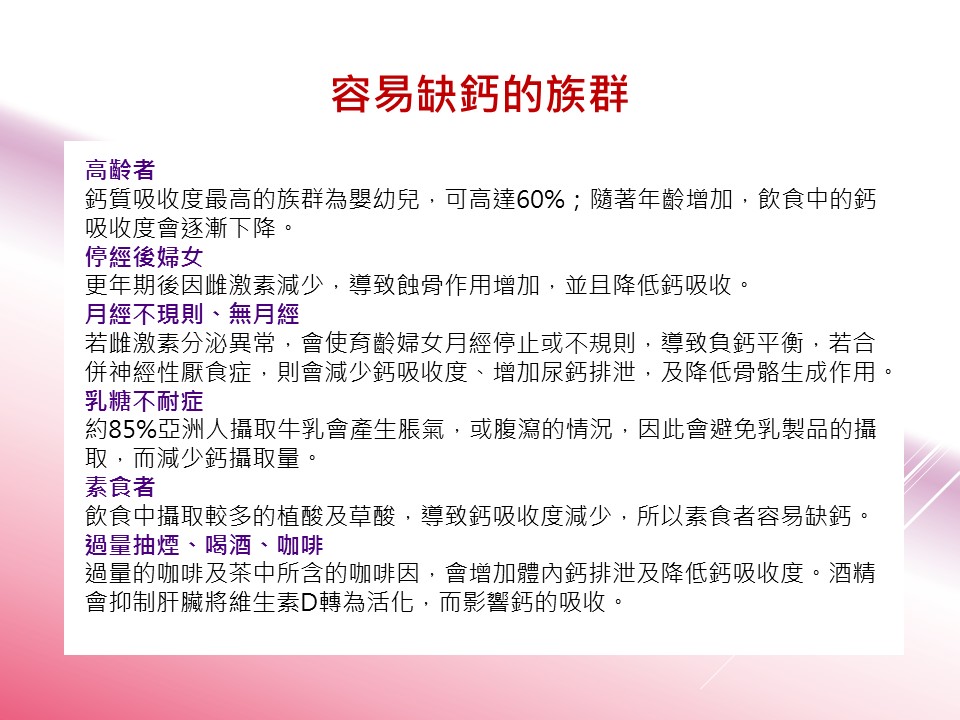 容易缺鈣的族群

高齡者
鈣質吸收度最高的族群為嬰幼兒，可高達60%；隨著年齡增加，飲食中的鈣吸收度會逐漸下降。
停經後婦女
更年期後因雌激素減少，導致蝕骨作用增加，並且降低鈣吸收。
月經不現則、無月經
若雌激素分泌異常，會使育齡婦女月經停止或不規則，導致負鈣平衡，若合併神經性厭食症，則會減少鈣吸收度、增加尿鈣排泄，及降低骨骼生成作用。
乳糖不耐症
約85%亞洲人攝取牛乳會產生脹氣，或腹瀉的情況，因此會避免乳製品的攝取，而減少鈣攝取量。
素食者
飲食中攝取較多的植酸及草酸，導致鈣吸收度減少，所以素食者容易缺鈣。
過量抽煙、喝酒、咖啡
過量的咖啡及茶中所含的咖啡因，會增加體內鈣排泄及降低鈣吸收度。酒精會抑制肝臟將維生素D轉為活化，而影響鈣的吸收。